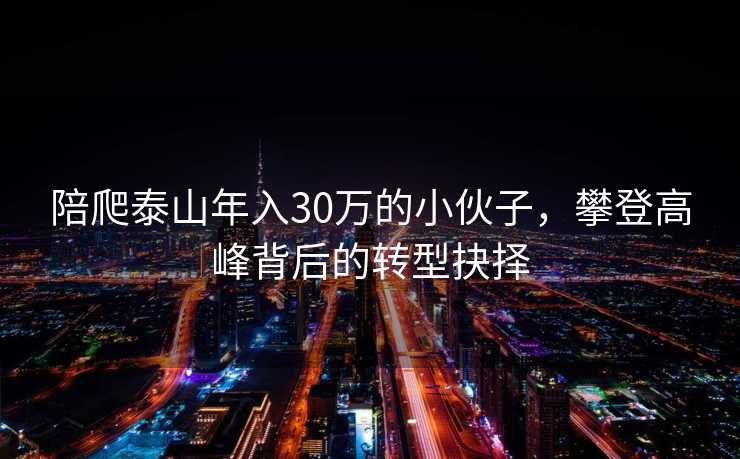 陪爬泰山年入30万的小伙子，攀登高峰背后的转型抉择